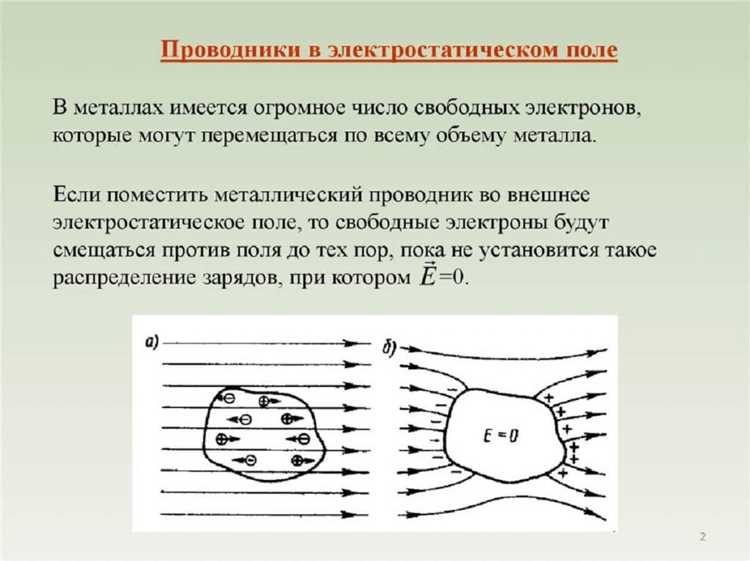 Проводники в электростатическом поле

В металлах имеется огромное число свободных электронов, которые могут перемещаться по всему объему металла.

Если поместить металлический проводник во внешнее электростатическое поле, то свободные электроны будут смещаться против поля до тех пор, пока не установится такое распределение зарядов, при котором $\vec{E}=0$.

а)

б)

$E=0$

2